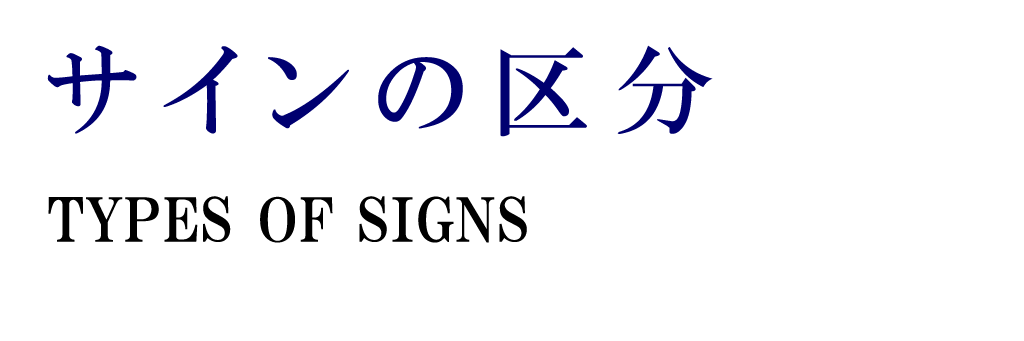 サインの区分

TYPES OF SIGNS